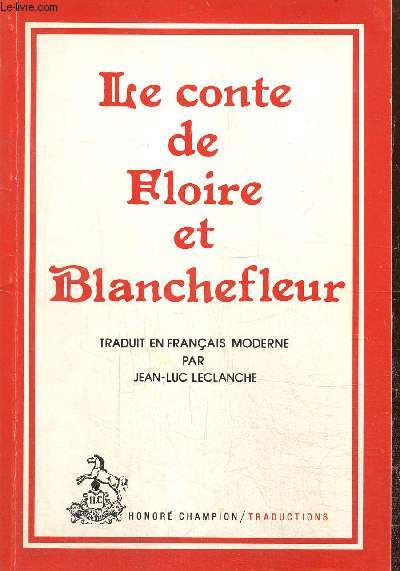 Le-livre.com

Le conte de Floire et Blanchefleur

TRADUIT EN FRANÇAIS MODERNE PAR JEAN-LUC LECLANCHE

H.C

HONORÉ CHAMPION / TRADUCTIONS